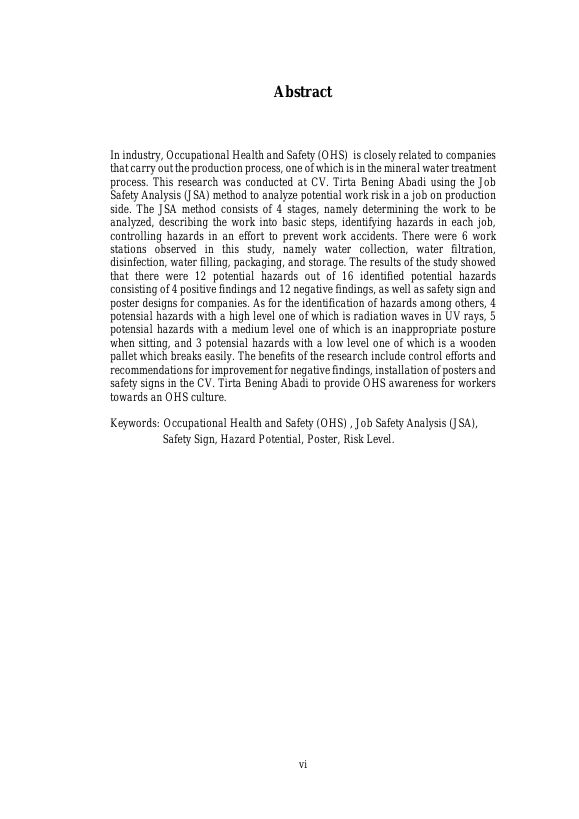 Abstract

In industry, Occupational Health and Safety (OHS) is closely related to companies that carry out the production process, one of which is in the mineral water treatment process. This research was conducted at CV. Tirta Bening Abadi using the Job Safety Analysis (JSA) method to analyze potential work risk in a job on production side. The JSA method consists of 4 stages, namely determining the work to be analyzed, describing the work into basic steps, identifying hazards in each job, controlling hazards in an effort to prevent work accidents. There were 6 work stations observed in this study, namely water collection, water filtration, disinfection, water filling, packaging, and storage. The results of the study showed that there were 12 potential hazards out of 16 identified potential hazards consisting of 4 positive findings and 12 negative findings, as well as safety sign and poster designs for companies. As for the identification of hazards among others, 4 potensial hazards with a high level one of which is radiation waves in UV rays, 5 potensial hazards with a medium level one of which is an inappropriate posture when sitting, and 3 potensial hazards with a low level one of which is a wooden pallet which breaks easily. The benefits of the research include control efforts and recommendations for improvement for negative findings, installation of posters and safety signs in the CV. Tirta Bening Abadi to provide OHS awareness for workers towards an OHS culture.

Keywords: Occupational Health and Safety (OHS) , Job Safety Analysis (JSA), Safety Sign, Hazard Potential, Poster, Risk Level.

vi